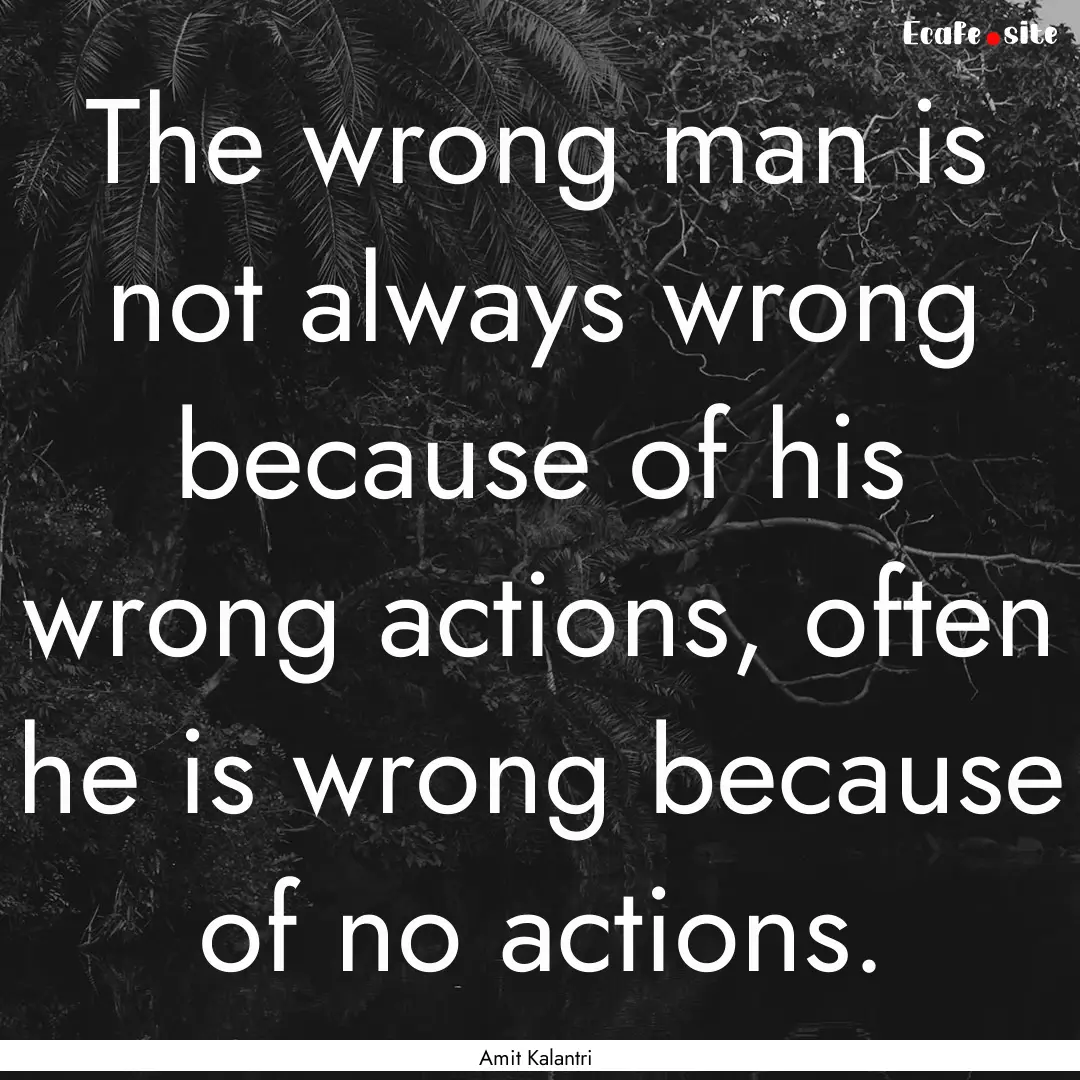 Ecafe.site

The wrong man is not always wrong because of his wrong actions, often he is wrong because of no actions.

Amit Kalantri